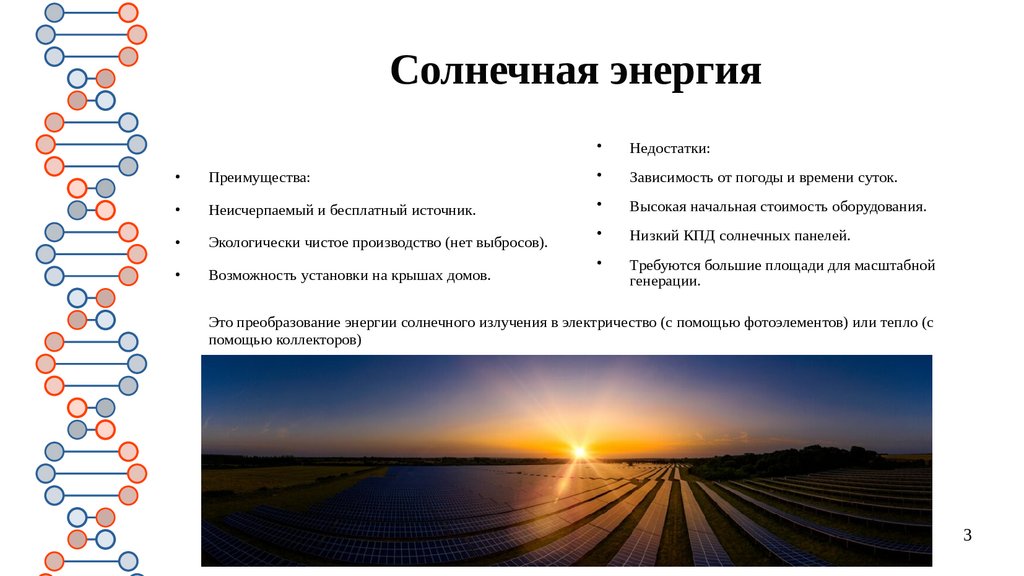 Солнечная энергия

• Преимущества:

• Неисчерпаемый и бесплатный источник.

• Экологически чистое производство (нет выбросов).

• Возможность установки на крышах домов.

• Недостатки:

• Зависимость от погоды и времени суток.

• Высокая начальная стоимость оборудования.

• Низкий КПД солнечных панелей.

• Требуются большие площади для масштабной генерации.

Это преобразование энергии солнечного излучения в электричество (с помощью фотоэлементов) или тепло (с помощью коллекторов)

3